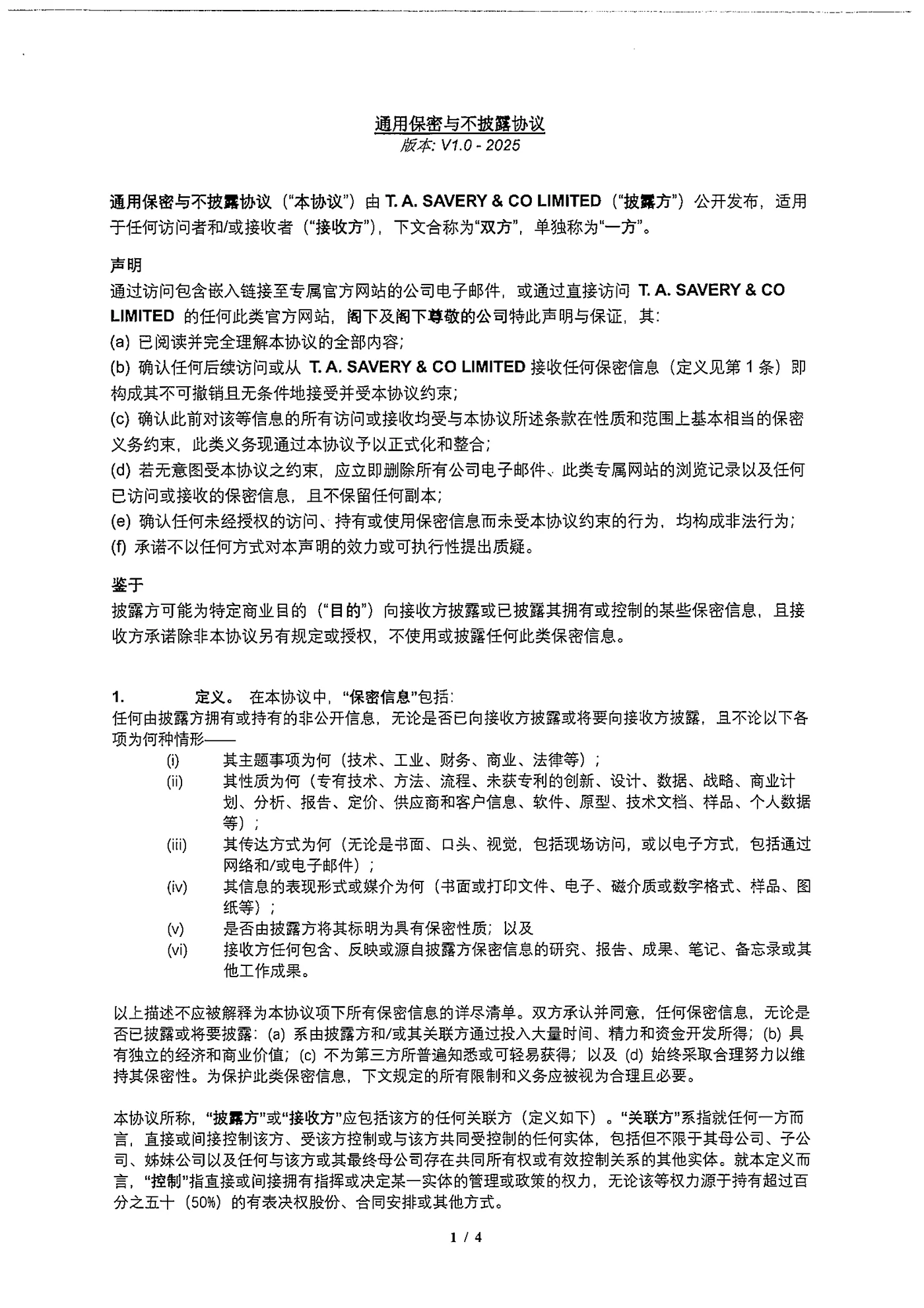 通用保密与不披露协议
版本: V1.0 - 2025

通用保密与不披露协议（“本协议”）由 T. A. SAVERY & CO LIMITED（“披露方”）公开发布，适用于任何访问者和/或接收者（“接收方”），下文合称为“双方”，单独称为“一方”。

声明
通过访问包含嵌入链接至专属官方网站的公司电子邮件，或通过直接访问 T. A. SAVERY & CO LIMITED 的任何此类官方网站，阁下及阁下尊敬的公司特此声明与保证，其：
(a) 已阅读并完全理解本协议的全部内容；
(b) 确认任何后续访问或从 T. A. SAVERY & CO LIMITED 接收任何保密信息（定义见第 1 条）即构成其不可撤销且无条件地接受并受本协议约束；
(c) 确认此前对该等信息的所有访问或接收均受与本协议所述条款在性质和范围上基本相当的保密义务约束，此类义务现通过本协议予以正式化和整合；
(d) 若无意图受本协议之约束，应立即删除所有公司电子邮件、此类专属网站的浏览记录以及任何已访问或接收的保密信息，且不保留任何副本；
(e) 确认任何未经授权的访问、持有或使用保密信息而未受本协议约束的行为，均构成非法行为；
(f) 承诺不以任何方式对本声明的效力或可执行性提出质疑。

鉴于
披露方可能为特定商业目的（“目的”）向接收方披露或已披露其拥有或控制的某些保密信息，且接收方承诺除非本协议另有规定或授权，不使用或披露任何此类保密信息。

1. 定义。 在本协议中，“保密信息”包括：
任何由披露方拥有或持有的非公开信息，无论是否已向接收方披露或将要向接收方披露，且不论以下各项为何种情形——
(i) 其主题事项为何（技术、工业、财务、商业、法律等）；
(ii) 其性质为何（专有技术、方法、流程、未获专利的创新、设计、数据、战略、商业计划、分析、报告、定价、供应商和客户信息、软件、原型、技术文档、样品、个人数据等）；
(iii) 其传达方式为何（无论是书面、口头、视觉，包括现场访问，或以电子方式，包括通过网络和/或电子邮件）；
(iv) 其信息的表现形式或媒介为何（书面或打印文件、电子、磁介质或数字格式、样品、图纸等）；
(v) 是否由披露方将其标明为具有保密性质；以及
(vi) 接收方任何包含、反映或源自披露方保密信息的研究、报告、成果、笔记、备忘录或其他工作成果。

以上描述不应被解释为本协议项下所有保密信息的详尽清单。双方承认并同意，任何保密信息，无论是否已披露或将要披露：(a) 系由披露方和/或其关联方通过投入大量时间、精力和资金开发所得；(b) 具有独立的经济和商业价值；(c) 不为第三方所普遍知悉或可轻易获得；以及 (d) 始终采取合理努力以维持其保密性。为保护此类保密信息，下文规定的所有限制和义务应被视为合理且必要。

本协议所称，“披露方”或“接收方”应包括该方的任何关联方（定义如下）。“关联方”系指就任何一方而言，直接或间接控制该方、受该方控制或与该方共同受控制的任何实体，包括但不限于其母公司、子公司、姊妹公司以及任何与该方或其最终母公司存在共同所有权或有效控制关系的其他实体。就本定义而言，“控制”指直接或间接拥有指挥或决定某一实体的管理或政策的权力，无论该等权力源于持有超过百分之五十（50%）的有表决权股份、合同安排或其他方式。

1 / 4